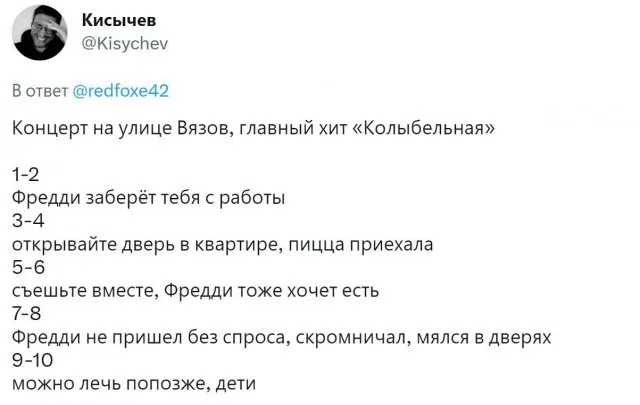 Кисычев
@Kisychev

В ответ @redfoxe42

Концерт на улице Вязов, главный хит «Колыбельная»

1-2
Фредди заберёт тебя с работы
3-4
открывайте дверь в квартире, пицца приехала
5-6
съешьте вместе, Фредди тоже хочет есть
7-8
Фредди не пришел без спроса, скромничал, мялся в дверях
9-10
можно лечь попозже, дети